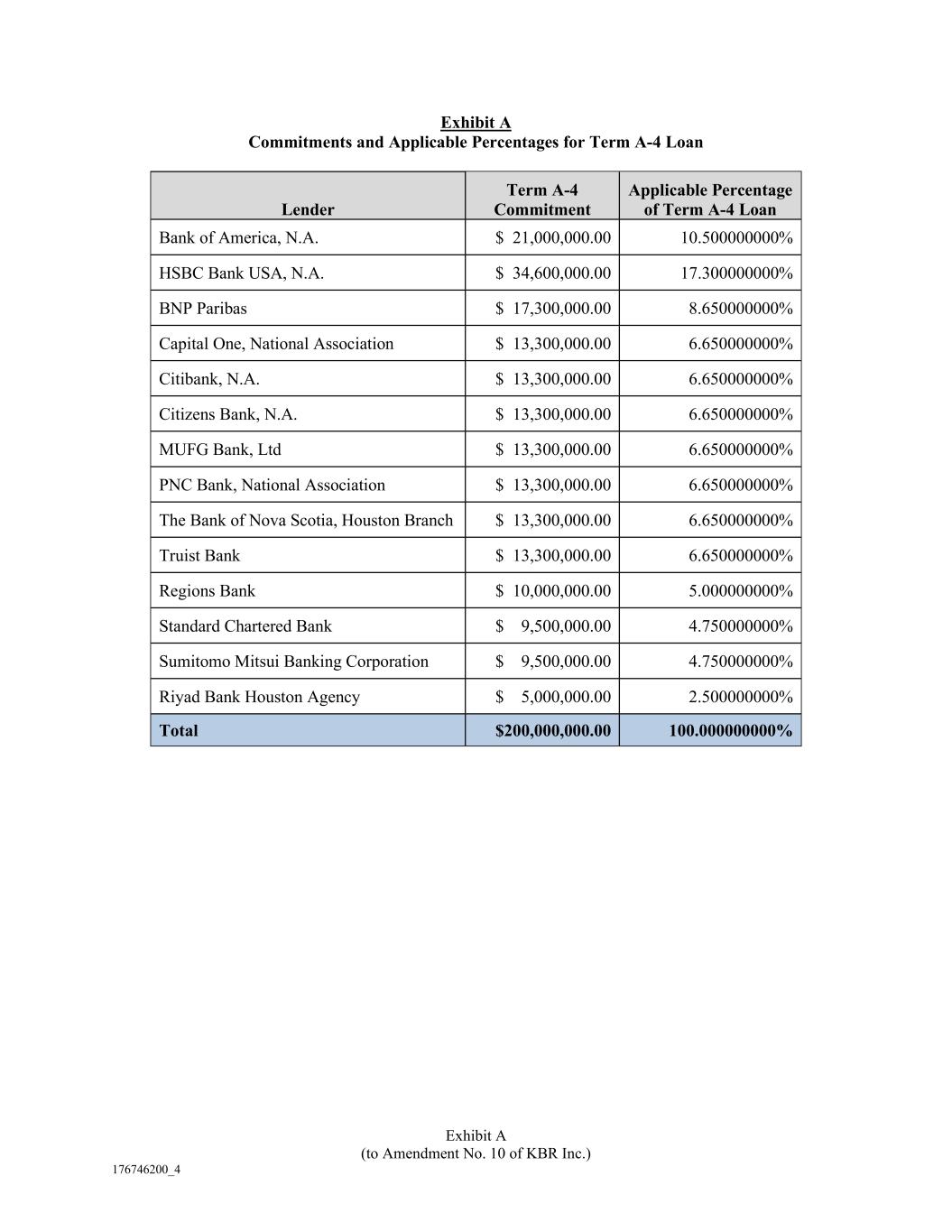 Exhibit A
Commitments and Applicable Percentages for Term A-4 Loan

| Lender | Term A-4 Commitment | Applicable Percentage of Term A-4 Loan |
|---|---|---|
| Bank of America, N.A. | \$ 21,000,000.00 | 10.500000000% |
| HSBC Bank USA, N.A. | \$ 34,600,000.00 | 17.300000000% |
| BNP Paribas | \$ 17,300,000.00 | 8.650000000% |
| Capital One, National Association | \$ 13,300,000.00 | 6.650000000% |
| Citibank, N.A. | \$ 13,300,000.00 | 6.650000000% |
| Citizens Bank, N.A. | \$ 13,300,000.00 | 6.650000000% |
| MUFG Bank, Ltd | \$ 13,300,000.00 | 6.650000000% |
| PNC Bank, National Association | \$ 13,300,000.00 | 6.650000000% |
| The Bank of Nova Scotia, Houston Branch | \$ 13,300,000.00 | 6.650000000% |
| Truist Bank | \$ 13,300,000.00 | 6.650000000% |
| Regions Bank | \$ 10,000,000.00 | 5.000000000% |
| Standard Chartered Bank | \$ 9,500,000.00 | 4.750000000% |
| Sumitomo Mitsui Banking Corporation | \$ 9,500,000.00 | 4.750000000% |
| Riyad Bank Houston Agency | \$ 5,000,000.00 | 2.500000000% |
| Total | \$200,000,000.00 | 100.000000000% |

Exhibit A
(to Amendment No. 10 of KBR Inc.)

176746200_4